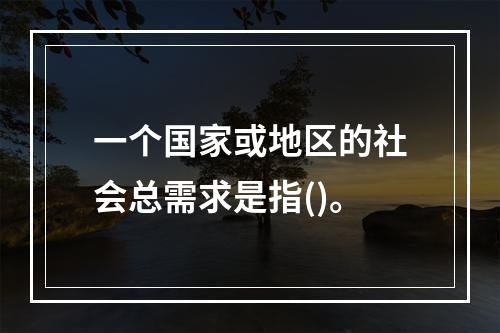 一个国家或地区的社会总需求是指()。